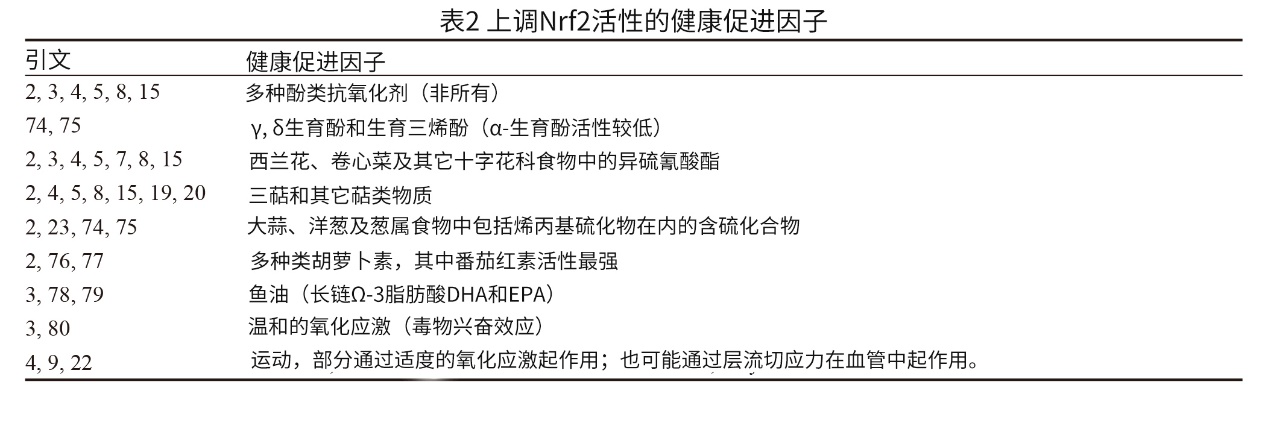 表2 上调Nrf2活性的健康促进因子

| 引文 | 健康促进因子 |
|---|---|
| 2, 3, 4, 5, 8, 15 | 多种酚类抗氧化剂（非所有） |
| 74, 75 | γ, δ生育酚和生育三烯酚（α-生育酚活性较低） |
| 2, 3, 4, 5, 7, 8, 15 | 西兰花、卷心菜及其它十字花科食物中的异硫氰酸酯 |
| 2, 4, 5, 8, 15, 19, 20 | 三萜和其它萜类物质 |
| 2, 23, 74, 75 | 大蒜、洋葱及葱属食物中包括烯丙基硫化物在内的含硫化合物 |
| 2, 76, 77 | 多种类胡萝卜素，其中番茄红素活性最强 |
| 3, 78, 79 | 鱼油（长链Ω-3脂肪酸DHA和EPA） |
| 3, 80 | 温和的氧化应激（毒物兴奋效应） |
| 4, 9, 22 | 运动，部分通过适度的氧化应激起作用；也可能通过层流切应力在血管中起作用。 |